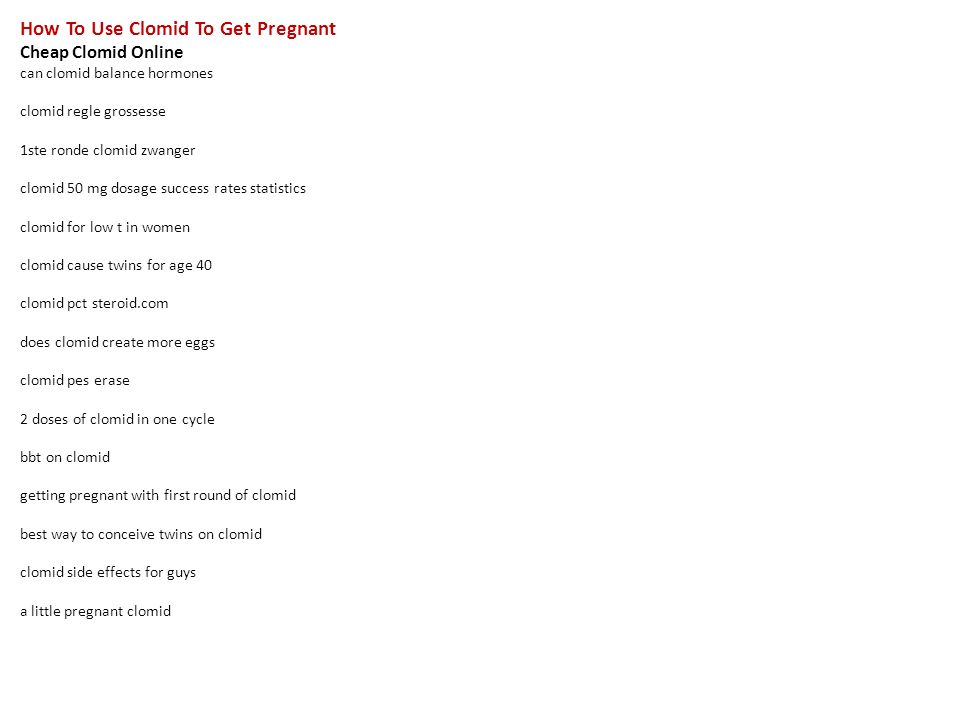 How To Use Clomid To Get Pregnant
Cheap Clomid Online
can clomid balance hormones

clomid regle grossesse

1ste ronde clomid zwanger

clomid 50 mg dosage success rates statistics

clomid for low t in women

clomid cause twins for age 40

clomid pct steroid.com

does clomid create more eggs

clomid pes erase

2 doses of clomid in one cycle

bbt on clomid

getting pregnant with first round of clomid

best way to conceive twins on clomid

clomid side effects for guys

a little pregnant clomid